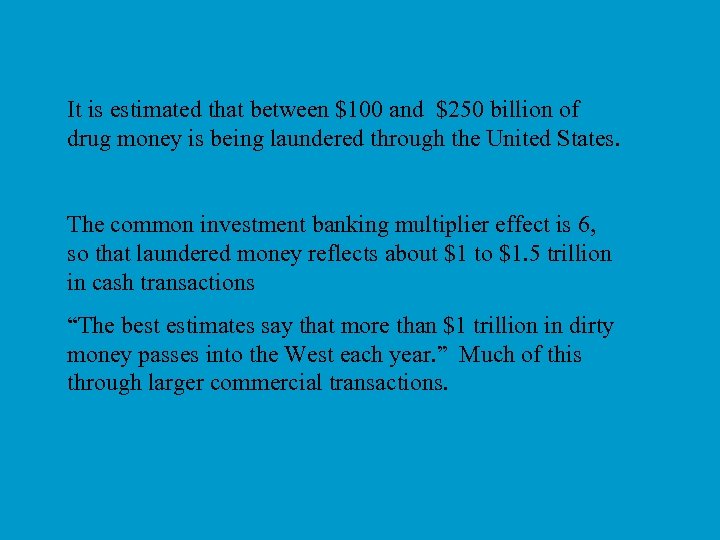 It is estimated that between $100 and $250 billion of drug money is being laundered through the United States.

The common investment banking multiplier effect is 6, so that laundered money reflects about $1 to $1.5 trillion in cash transactions

"The best estimates say that more than $1 trillion in dirty money passes into the West each year." Much of this through larger commercial transactions.